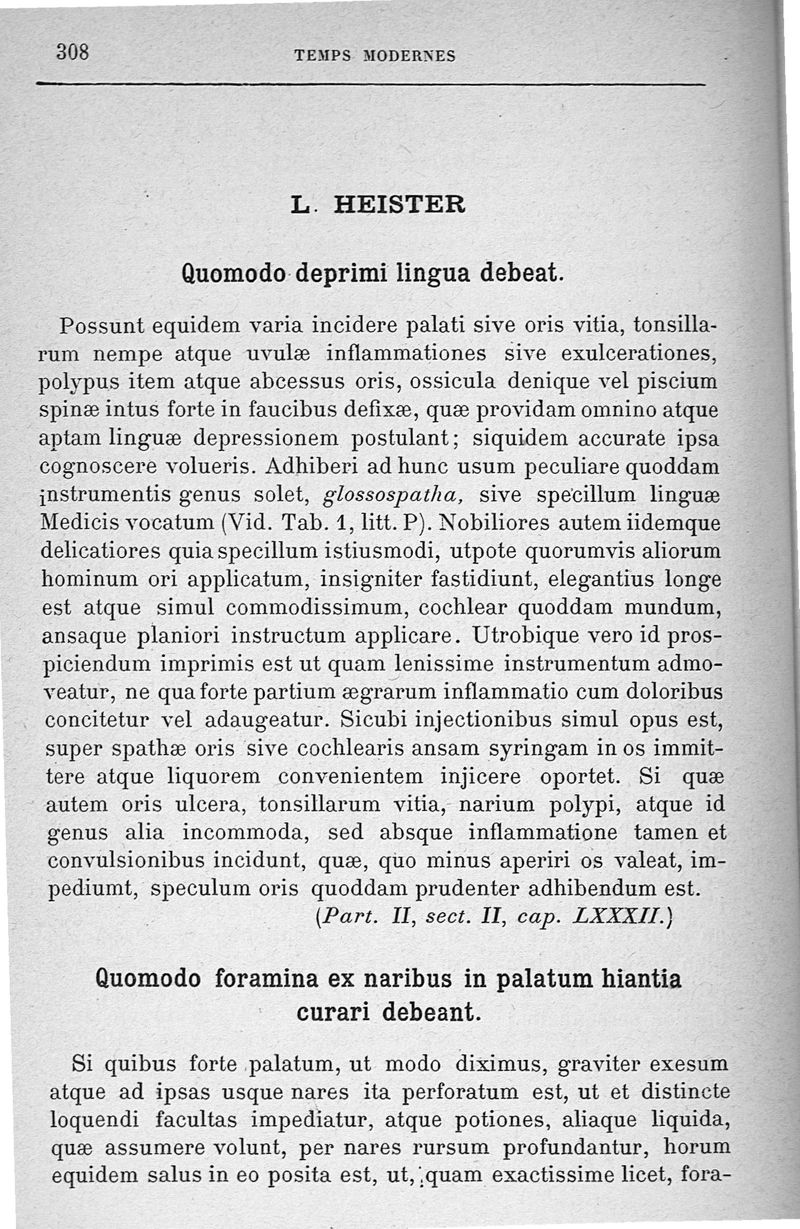 308 TEMPS MODERNES

L. HEISTER

Quomodo deprimi lingua debeat.

Possunt equidem varia incidere palati sive oris vitia, tonsillarum nempe atque uvulæ inflammationes sive exulcerationes, polypus item atque abcessus oris, ossicula denique vel piscium spinæ intus forte in faucibus defixæ, quæ providam omnino atque aptam linguæ depressionem postulant; siquidem accurate ipsa cognoscere volueris. Adhiberi ad hunc usum peculiare quoddam instrumentis genus solet, glossospatha, sive specillum linguæ Medicis vocatum (Vid. Tab. 1, litt. P). Nobiliores autem iidemque delicatiores quia specillum istiusmodi, utpote quorumvis aliorum hominum ori applicatum, insigniter fastidiunt, elegantius longe est atque simul commodissimum, cochlear quoddam mundum, ansaque planiori instructum applicare. Utrobique vero id prospiciendum imprimis est ut quam lenissime instrumentum admoveatur, ne qua forte partium ægrarum inflammatio cum doloribus concitetur vel adaugeatur. Sicubi injectionibus simul opus est, super spathæ oris sive cochlearis ansam syringam in os immittere atque liquorem convenientem injicere oportet. Si quæ autem oris ulcera, tonsillarum vitia, narium polypi, atque id genus alia incommoda, sed absque inflammatione tamen et convulsionibus incidunt, quæ, quo minus aperiri os valeat, impediumt, speculum oris quoddam prudenter adhibendum est.
(Part. II, sect. II, cap. LXXXII.)

Quomodo foramina ex naribus in palatum hiantia curari debeant.

Si quibus forte palatum, ut modo diximus, graviter exesum atque ad ipsas usque nares ita perforatum est, ut et distincte loquendi facultas impediatur, atque potiones, aliaque liquida, quæ assumere volunt, per nares rursum profundantur, horum equidem salus in eo posita est, ut, quam exactissime licet, fora-